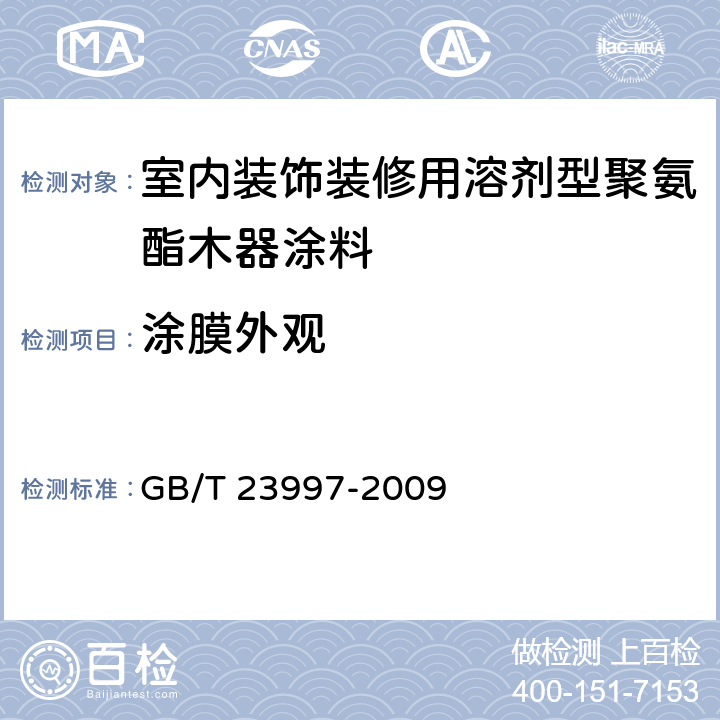 MA CNAS AL ilac-MRA

检测对象： 室内装饰装修用溶剂型聚氨酯木器涂料

检测项目： 涂膜外观

检测标准： GB/T 23997-2009

百检
Baijiantest.com

做检测 上百检
400-151-7153